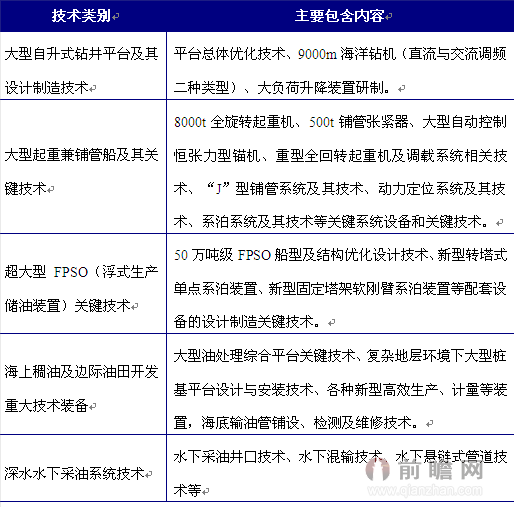 | 技术类别 | 主要包含内容 |
|---|---|
| 大型自升式钻井平台及其设计制造技术 | 平台总体优化技术、9000m 海洋钻机（直流与交流调频二种类型）、大负荷升降装置研制。 |
| 大型起重兼铺管船及其关键技术 | 8000t 全旋转起重机、500t 铺管张紧器、大型自动控制恒张力型锚机、重型全回转起重机及调载系统相关技术、“J”型铺管系统及其技术、动力定位系统及其技术、系泊系统及其技术等关键系统设备和关键技术。 |
| 超大型 FPSO（浮式生产储油装置）关键技术 | 50 万吨级 FPSO 船型及结构优化设计技术、新型转塔式单点系泊装置、新型固定塔架软刚臂系泊装置等配套设备的设计制造关键技术。 |
| 海上稠油及边际油田开发重大技术装备 | 大型油处理综合平台关键技术、复杂地层环境下大型桩基平台设计与安装技术、各种新型高效生产、计量等装置，海底输油管铺设、检测及维修技术。 |
| 深水水下采油系统技术 | 水下采油井口技术、水下混输技术、水下悬链式管道技术等 |

前瞻网
www.qianzhan.com